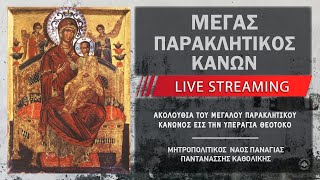 ΜΕΓΑΣ ΠΑΡΑΚΛΗΤΙΚΟΣ ΚΑΝΩΝ

LIVE STREAMING

ΑΚΟΛΟΥΘΙΑ ΤΟΥ ΜΕΓΑΛΟΥ ΠΑΡΑΚΛΗΤΙΚΟΥ ΚΑΝΩΝΟΣ ΕΙΣ ΤΗΝ ΥΠΕΡΑΓΙΑ ΘΕΟΤΟΚΟ

ΜΗΤΡΟΠΟΛΙΤΙΚΟΣ ΝΑΟΣ ΠΑΝΑΓΙΑΣ ΠΑΝΤΑΝΑΣΣΗΣ ΚΑΘΟΛΙΚΗΣ